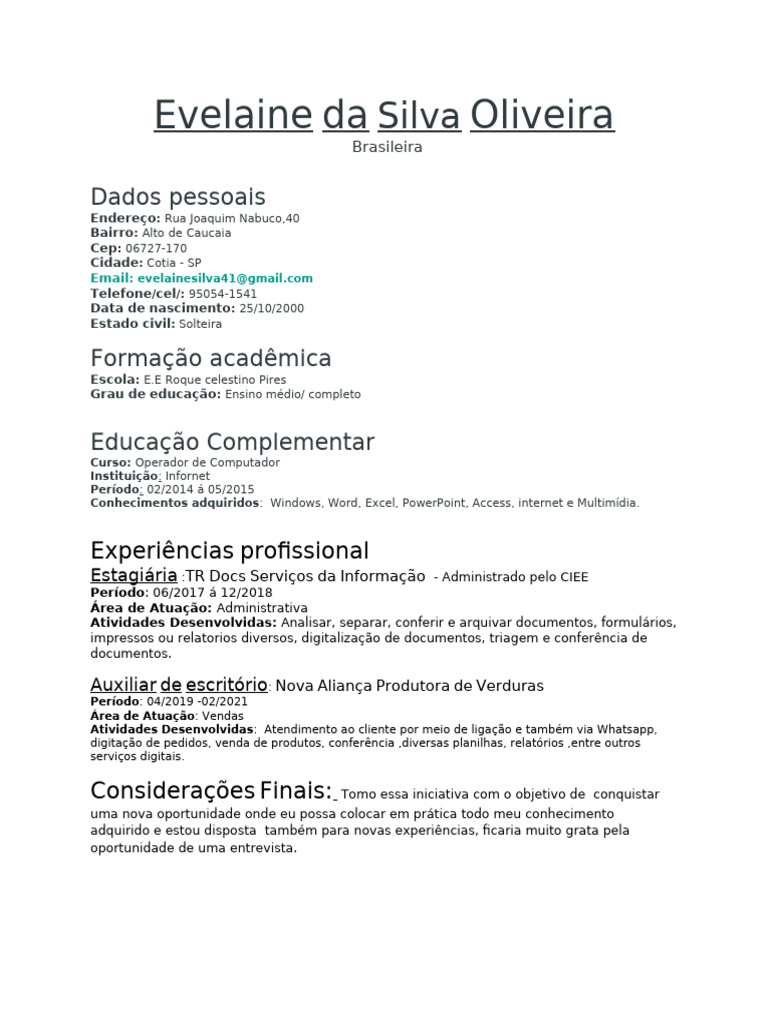 Evelaine da Silva Oliveira
Brasileira

Dados pessoais
Endereço: Rua Joaquim Nabuco,40
Bairro: Alto de Caucaia
Cep: 06727-170
Cidade: Cotia - SP
Email: evelainesilva41@gmail.com
Telefone/cel/: 95054-1541
Data de nascimento: 25/10/2000
Estado civil: Solteira

Formação acadêmica
Escola: E.E Roque celestino Pires
Grau de educação: Ensino médio/ completo

Educação Complementar
Curso: Operador de Computador
Instituição: Infornet
Período: 02/2014 á 05/2015
Conhecimentos adquiridos: Windows, Word, Excel, PowerPoint, Access, internet e Multimídia.

Experiências profissional
Estagiária :TR Docs Serviços da Informação - Administrado pelo CIEE
Período: 06/2017 á 12/2018
Área de Atuação: Administrativa
Atividades Desenvolvidas: Analisar, separar, conferir e arquivar documentos, formulários, impressos ou relatorios diversos, digitalização de documentos, triagem e conferência de documentos.

Auxiliar de escritório: Nova Aliança Produtora de Verduras
Período: 04/2019 -02/2021
Área de Atuação: Vendas
Atividades Desenvolvidas: Atendimento ao cliente por meio de ligação e também via Whatsapp, digitação de pedidos, venda de produtos, conferência ,diversas planilhas, relatórios ,entre outros serviços digitais.

Considerações Finais: Tomo essa iniciativa com o objetivo de conquistar uma nova oportunidade onde eu possa colocar em prática todo meu conhecimento adquirido e estou disposta também para novas experiências, ficaria muito grata pela oportunidade de uma entrevista.